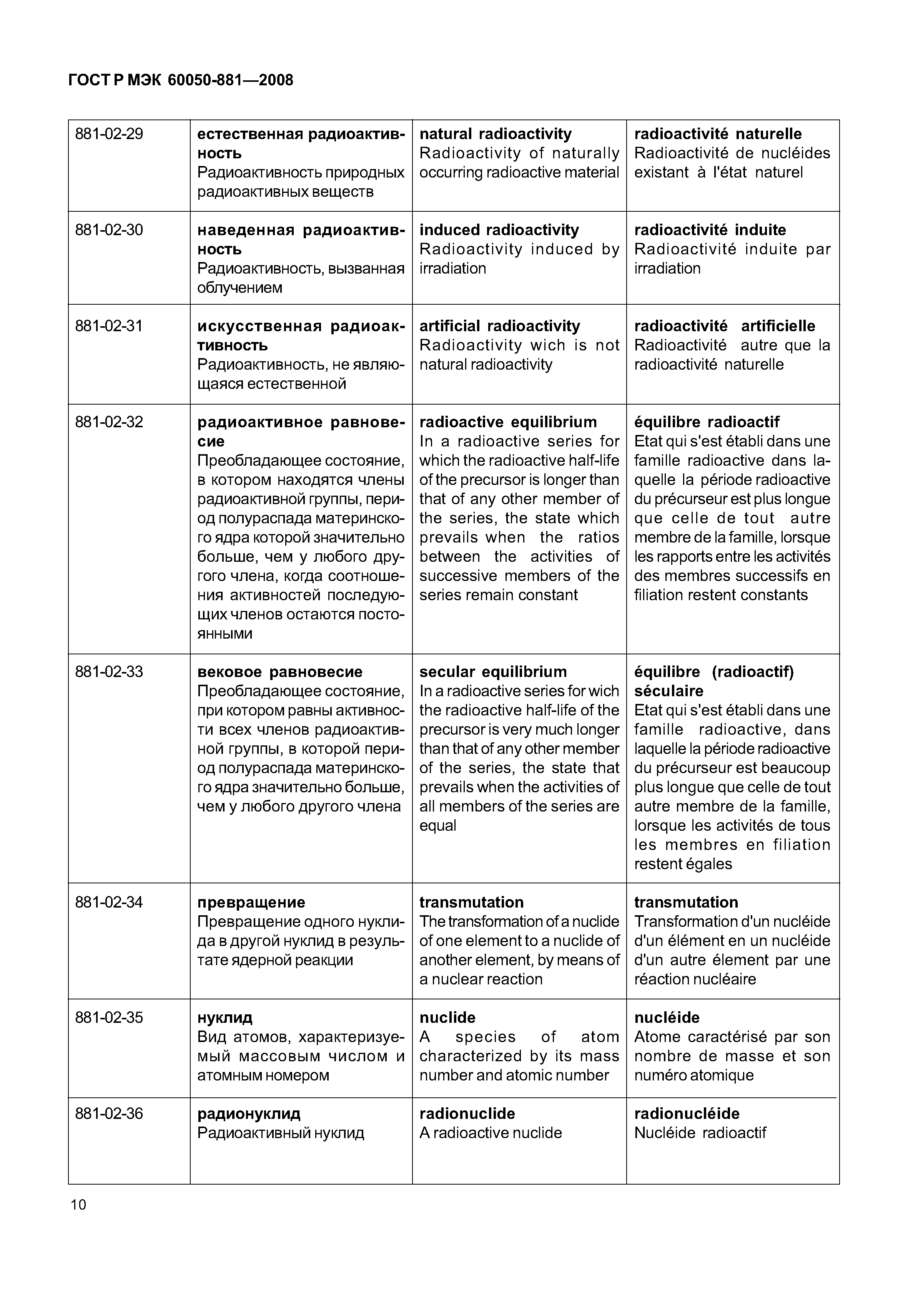 ГОСТ Р МЭК 60050-881—2008

| | | | |
|---|---|---|---|
| 881-02-29 | **естественная радиоактивность** Радиоактивность природных радиоактивных веществ | **natural radioactivity** Radioactivity of naturally occurring radioactive material | **radioactivité naturelle** Radioactivité de nucléides existant à l'état naturel |
| 881-02-30 | **наведенная радиоактивность** Радиоактивность, вызванная облучением | **induced radioactivity** Radioactivity induced by irradiation | **radioactivité induite** Radioactivité induite par irradiation |
| 881-02-31 | **искусственная радиоактивность** Радиоактивность, не являющаяся естественной | **artificial radioactivity** Radioactivity wich is not natural radioactivity | **radioactivité artificielle** Radioactivité autre que la radioactivité naturelle |
| 881-02-32 | **радиоактивное равновесие** Преобладающее состояние, в котором находятся члены радиоактивной группы, период полураспада материнского ядра которой значительно больше, чем у любого другого члена, когда соотношения активностей последующих членов остаются постоянными | **radioactive equilibrium** In a radioactive series for which the radioactive half-life of the precursor is longer than that of any other member of the series, the state which prevails when the ratios between the activities of successive members of the series remain constant | **équilibre radioactif** Etat qui s'est établi dans une famille radioactive dans laquelle la période radioactive du précurseur est plus longue que celle de tout autre membre de la famille, lorsque les rapports entre les activités des membres successifs en filiation restent constants |
| 881-02-33 | **вековое равновесие** Преобладающее состояние, при котором равны активности всех членов радиоактивной группы, в которой период полураспада материнского ядра значительно больше, чем у любого другого члена | **secular equilibrium** In a radioactive series for wich the radioactive half-life of the precursor is very much longer than that of any other member of the series, the state that prevails when the activities of all members of the series are equal | **équilibre (radioactif) séculaire** Etat qui s'est établi dans une famille radioactive, dans laquelle la période radioactive du précurseur est beaucoup plus longue que celle de tout autre membre de la famille, lorsque les activités de tous les membres en filiation restent égales |
| 881-02-34 | **превращение** Превращение одного нуклида в другой нуклид в результате ядерной реакции | **transmutation** The transformation of a nuclide of one element to a nuclide of another element, by means of a nuclear reaction | **transmutation** Transformation d'un nucléide d'un élément en un nucléide d'un autre élement par une réaction nucléaire |
| 881-02-35 | **нуклид** Вид атомов, характеризуемый массовым числом и атомным номером | **nuclide** A species of atom characterized by its mass number and atomic number | **nucléide** Atome caractérisé par son nombre de masse et son numéro atomique |
| 881-02-36 | **радионуклид** Радиоактивный нуклид | **radionuclide** A radioactive nuclide | **radionucléide** Nucléide radioactif |

10